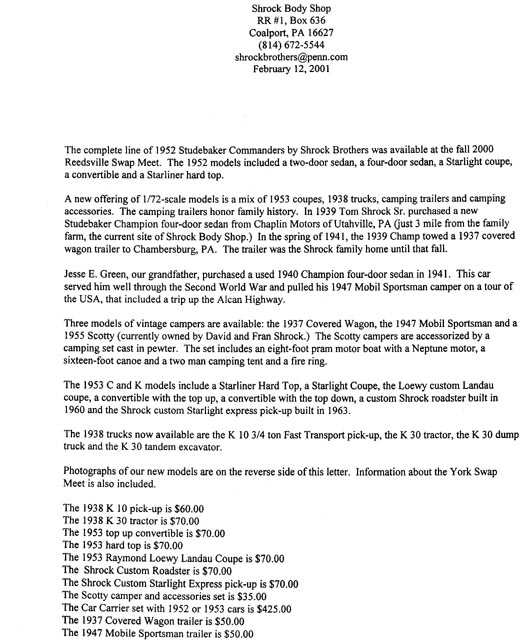 Shrock Body Shop
RR #1, Box 636
Coalport, PA 16627
(814) 672-5544
shrockbrothers@penn.com
February 12, 2001

The complete line of 1952 Studebaker Commanders by Shrock Brothers was available at the fall 2000 Reedsville Swap Meet. The 1952 models included a two-door sedan, a four-door sedan, a Starlight coupe, a convertible and a Starliner hard top.

A new offering of 1/72-scale models is a mix of 1953 coupes, 1938 trucks, camping trailers and camping accessories. The camping trailers honor family history. In 1939 Tom Shrock Sr. purchased a new Studebaker Champion four-door sedan from Chaplin Motors of Utahville, PA (just 3 mile from the family farm, the current site of Shrock Body Shop.) In the spring of 1941, the 1939 Champ towed a 1937 covered wagon trailer to Chambersburg, PA. The trailer was the Shrock family home until that fall.

Jesse E. Green, our grandfather, purchased a used 1940 Champion four-door sedan in 1941. This car served him well through the Second World War and pulled his 1947 Mobil Sportsman camper on a tour of the USA, that included a trip up the Alcan Highway.

Three models of vintage campers are available: the 1937 Covered Wagon, the 1947 Mobil Sportsman and a 1955 Scotty (currently owned by David and Fran Shrock.) The Scotty campers are accessorized by a camping set cast in pewter. The set includes an eight-foot pram motor boat with a Neptune motor, a sixteen-foot canoe and a two man camping tent and a fire ring.

The 1953 C and K models include a Starliner Hard Top, a Starlight Coupe, the Loewy custom Landau coupe, a convertible with the top up, a convertible with the top down, a custom Shrock roadster built in 1960 and the Shrock custom Starlight express pick-up built in 1963.

The 1938 trucks now available are the K 10 3/4 ton Fast Transport pick-up, the K 30 tractor, the K 30 dump truck and the K 30 tandem excavator.

Photographs of our new models are on the reverse side of this letter. Information about the York Swap Meet is also included.

The 1938 K 10 pick-up is $60.00
The 1938 K 30 tractor is $70.00
The 1953 top up convertible is $70.00
The 1953 hard top is $70.00
The 1953 Raymond Loewy Landau Coupe is $70.00
The Shrock Custom Roadster is $70.00
The Shrock Custom Starlight Express pick-up is $70.00
The Scotty camper and accessories set is $35.00
The Car Carrier set with 1952 or 1953 cars is $425.00
The 1937 Covered Wagon trailer is $50.00
The 1947 Mobile Sportsman trailer is $50.00